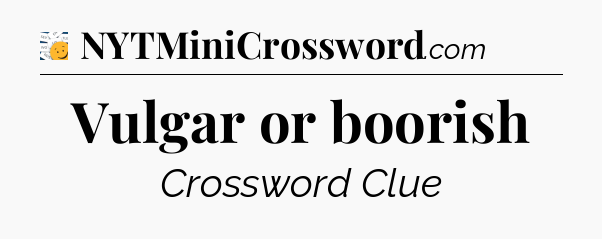 NYTMiniCrossword.com

Vulgar or boorish

Crossword Clue